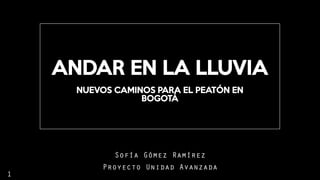 ANDAR EN LA LLUVIA

NUEVOS CAMINOS PARA EL PEATÓN EN BOGOTÁ

Sofía Gómez Ramírez
Proyecto Unidad Avanzada

1